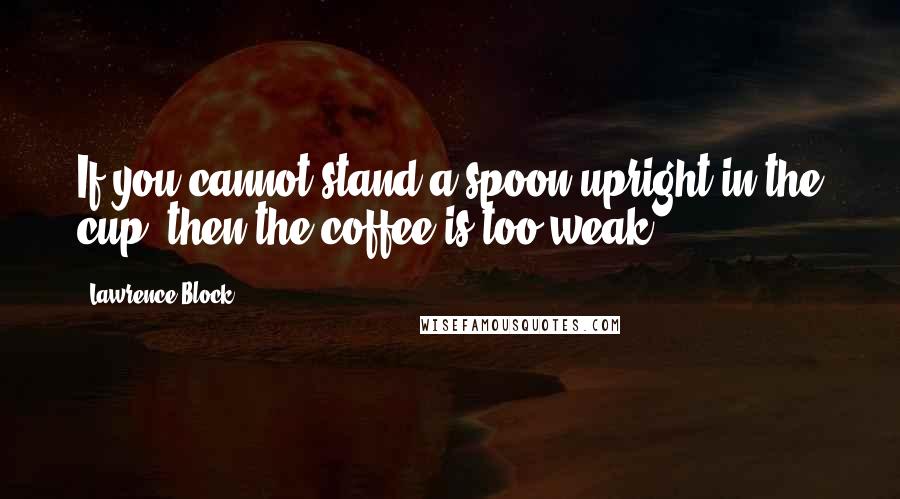 If you cannot stand a spoon upright in the cup, then the coffee is too weak.

Lawrence Block

WISEFAMOUSQUOTES.COM